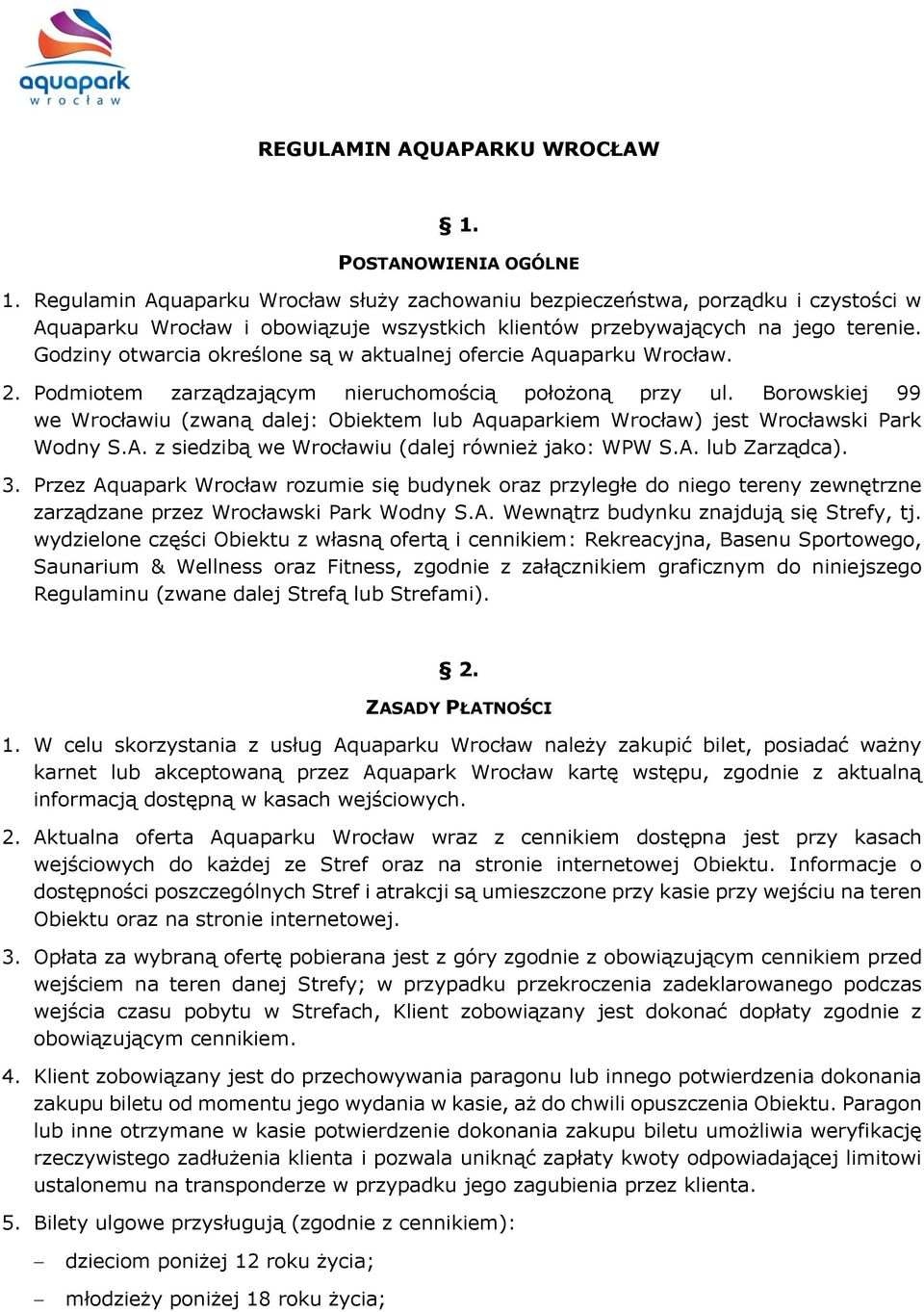 aquapark
wrocław

REGULAMIN AQUAPARKU WROCŁAW

§ 1.

POSTANOWIENIA OGÓLNE

1. Regulamin Aquaparku Wrocław służy zachowaniu bezpieczeństwa, porządku i czystości w Aquaparku Wrocław i obowiązuje wszystkich klientów przebywających na jego terenie. Godziny otwarcia określone są w aktualnej ofercie Aquaparku Wrocław.

2. Podmiotem zarządzającym nieruchomością położoną przy ul. Borowskiej 99 we Wrocławiu (zwaną dalej: Obiektem lub Aquaparkiem Wrocław) jest Wrocławski Park Wodny S.A. z siedzibą we Wrocławiu (dalej również jako: WPW S.A. lub Zarządca).

3. Przez Aquapark Wrocław rozumie się budynek oraz przyległe do niego tereny zewnętrzne zarządzane przez Wrocławski Park Wodny S.A. Wewnątrz budynku znajdują się Strefy, tj. wydzielone części Obiektu z własną ofertą i cennikiem: Rekreacyjna, Basenu Sportowego, Saunarium & Wellness oraz Fitness, zgodnie z załącznikiem graficznym do niniejszego Regulaminu (zwane dalej Strefą lub Strefami).

§ 2.

ZASADY PŁATNOŚCI

1. W celu skorzystania z usług Aquaparku Wrocław należy zakupić bilet, posiadać ważny karnet lub akceptowaną przez Aquapark Wrocław kartę wstępu, zgodnie z aktualną informacją dostępną w kasach wejściowych.

2. Aktualna oferta Aquaparku Wrocław wraz z cennikiem dostępna jest przy kasach wejściowych do każdej ze Stref oraz na stronie internetowej Obiektu. Informacje o dostępności poszczególnych Stref i atrakcji są umieszczone przy kasie przy wejściu na teren Obiektu oraz na stronie internetowej.

3. Opłata za wybraną ofertę pobierana jest z góry zgodnie z obowiązującym cennikiem przed wejściem na teren danej Strefy; w przypadku przekroczenia zadeklarowanego podczas wejścia czasu pobytu w Strefach, Klient zobowiązany jest dokonać dopłaty zgodnie z obowiązującym cennikiem.

4. Klient zobowiązany jest do przechowywania paragonu lub innego potwierdzenia dokonania zakupu biletu od momentu jego wydania w kasie, aż do chwili opuszczenia Obiektu. Paragon lub inne otrzymane w kasie potwierdzenie dokonania zakupu biletu umożliwia weryfikację rzeczywistego zadłużenia klienta i pozwala uniknąć zapłaty kwoty odpowiadającej limitowi ustalonemu na transponderze w przypadku jego zagubienia przez klienta.

5. Bilety ulgowe przysługują (zgodnie z cennikiem):

– dzieciom poniżej 12 roku życia;

– młodzieży poniżej 18 roku życia;